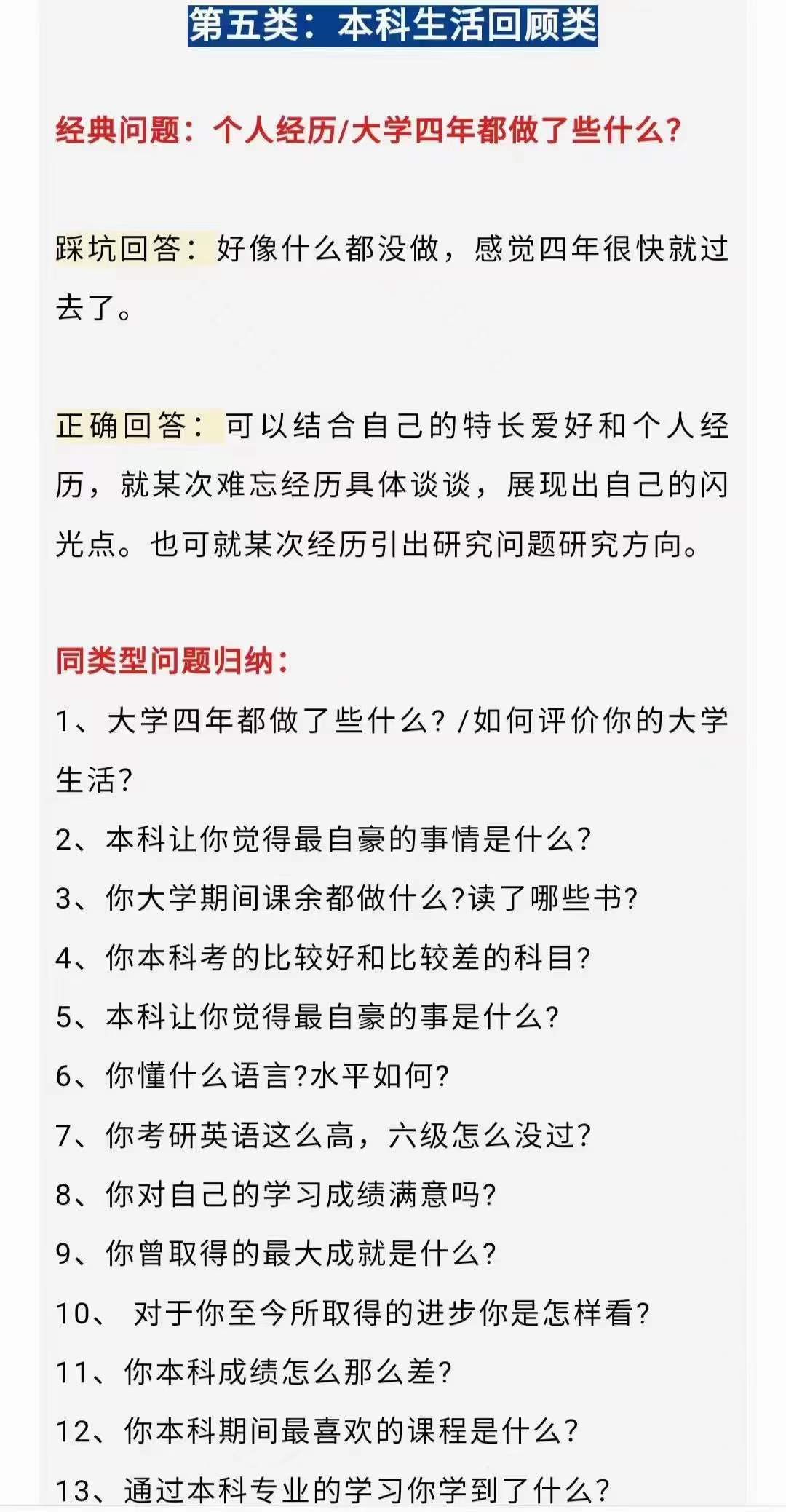 第五类：本科生活回顾类

经典问题：个人经历/大学四年都做了些什么？

踩坑回答：好像什么都没做，感觉四年很快就过去了。

正确回答：可以结合自己的特长爱好和个人经历，就某次难忘经历具体谈谈，展现出自己的闪光点。也可就某次经历引出研究问题研究方向。

同类型问题归纳：
1、大学四年都做了些什么？/如何评价你的大学生活？
2、本科让你觉得最自豪的事情是什么？
3、你大学期间课余都做什么?读了哪些书？
4、你本科考的比较好和比较差的科目？
5、本科让你觉得最自豪的事是什么？
6、你懂什么语言?水平如何？
7、你考研英语这么高，六级怎么没过？
8、你对自己的学习成绩满意吗？
9、你曾取得的最大成就是什么？
10、 对于你至今所取得的进步你是怎样看？
11、你本科成绩怎么那么差？
12、你本科期间最喜欢的课程是什么？
13、通过本科专业的学习你学到了什么？